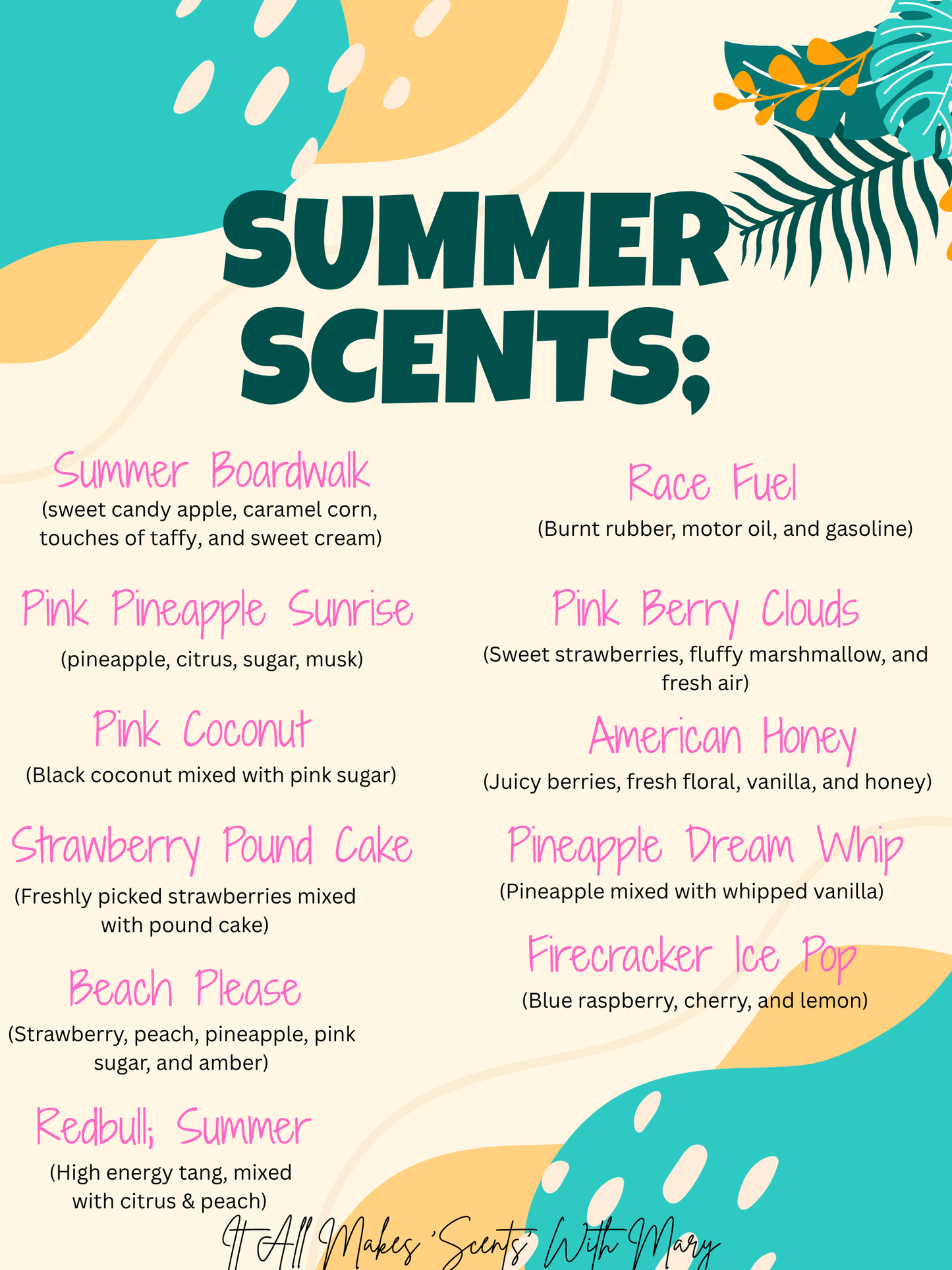 SUMMER SCENTS;

Summer Boardwalk
(sweet candy apple, caramel corn, touches of taffy, and sweet cream)

Pink Pineapple Sunrise
(pineapple, citrus, sugar, musk)

Pink Coconut
(Black coconut mixed with pink sugar)

Strawberry Pound Cake
(Freshly picked strawberries mixed with pound cake)

Beach Please
(Strawberry, peach, pineapple, pink sugar, and amber)

Redbull; Summer
(High energy tang, mixed with citrus & peach)

Race Fuel
(Burnt rubber, motor oil, and gasoline)

Pink Berry Clouds
(Sweet strawberries, fluffy marshmallow, and fresh air)

American Honey
(Juicy berries, fresh floral, vanilla, and honey)

Pineapple Dream Whip
(Pineapple mixed with whipped vanilla)

Firecracker Ice Pop
(Blue raspberry, cherry, and lemon)

It All Makes 'Scents' With Mary